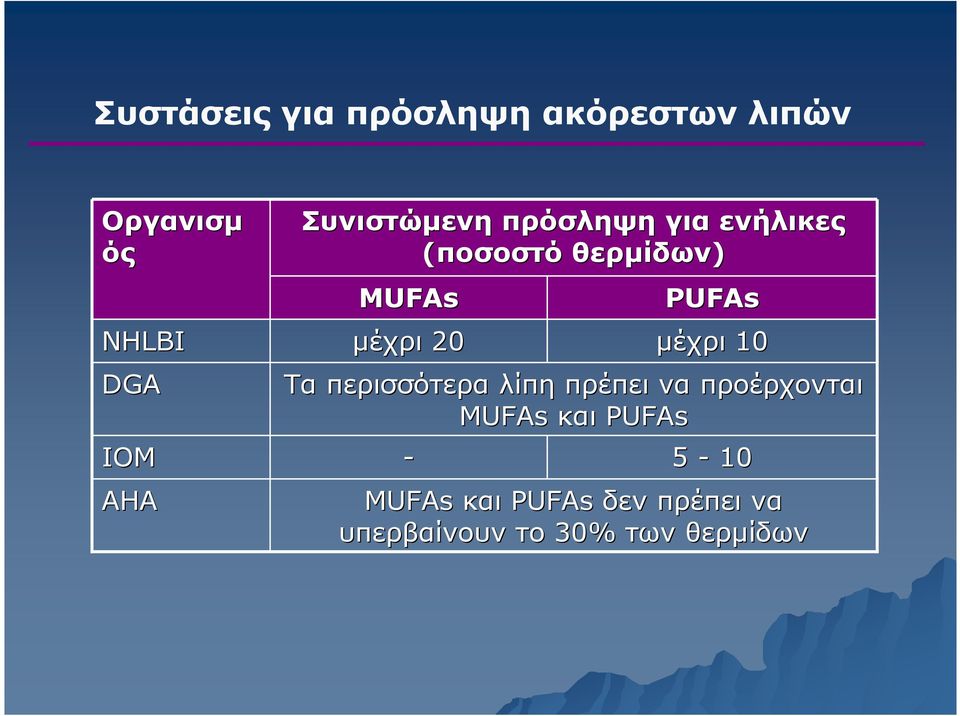 Συστάσεις για πρόσληψη ακόρεστων λιπών

| Οργανισμός | Συνιστώμενη πρόσληψη για ενήλικες (ποσοστό θερμίδων) | |
|---|---|---|
| | MUFAs | PUFAs |
| NHLBI | μέχρι 20 | μέχρι 10 |
| DGA | Τα περισσότερα λίπη πρέπει να προέρχονται MUFAs και PUFAs | |
| IOM | - | 5 - 10 |
| AHA | MUFAs και PUFAs δεν πρέπει να υπερβαίνουν το 30% των θερμίδων | |